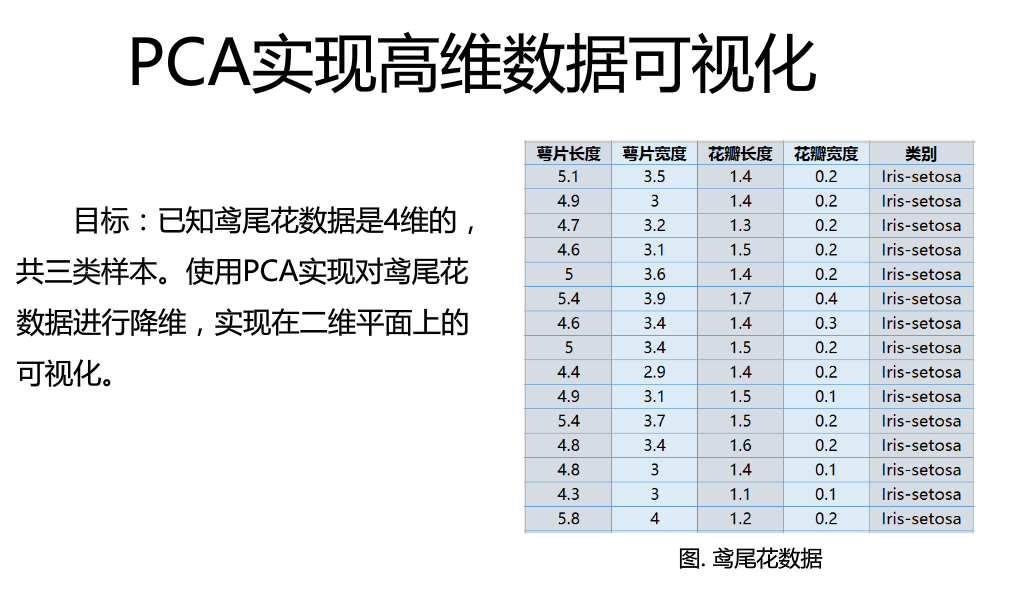 PCA实现高维数据可视化

目标：已知鸢尾花数据是4维的，共三类样本。使用PCA实现对鸢尾花数据进行降维，实现在二维平面上的可视化。

| 萼片长度 | 萼片宽度 | 花瓣长度 | 花瓣宽度 | 类别 |
|---|---|---|---|---|
| 5.1 | 3.5 | 1.4 | 0.2 | Iris-setosa |
| 4.9 | 3 | 1.4 | 0.2 | Iris-setosa |
| 4.7 | 3.2 | 1.3 | 0.2 | Iris-setosa |
| 4.6 | 3.1 | 1.5 | 0.2 | Iris-setosa |
| 5 | 3.6 | 1.4 | 0.2 | Iris-setosa |
| 5.4 | 3.9 | 1.7 | 0.4 | Iris-setosa |
| 4.6 | 3.4 | 1.4 | 0.3 | Iris-setosa |
| 5 | 3.4 | 1.5 | 0.2 | Iris-setosa |
| 4.4 | 2.9 | 1.4 | 0.2 | Iris-setosa |
| 4.9 | 3.1 | 1.5 | 0.1 | Iris-setosa |
| 5.4 | 3.7 | 1.5 | 0.2 | Iris-setosa |
| 4.8 | 3.4 | 1.6 | 0.2 | Iris-setosa |
| 4.8 | 3 | 1.4 | 0.1 | Iris-setosa |
| 4.3 | 3 | 1.1 | 0.1 | Iris-setosa |
| 5.8 | 4 | 1.2 | 0.2 | Iris-setosa |

图. 鸢尾花数据